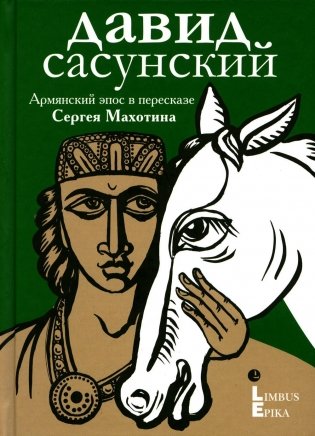 давид сасунский

Армянский эпос в пересказе
Сергея Махотина

LIMBUS
EPIKA